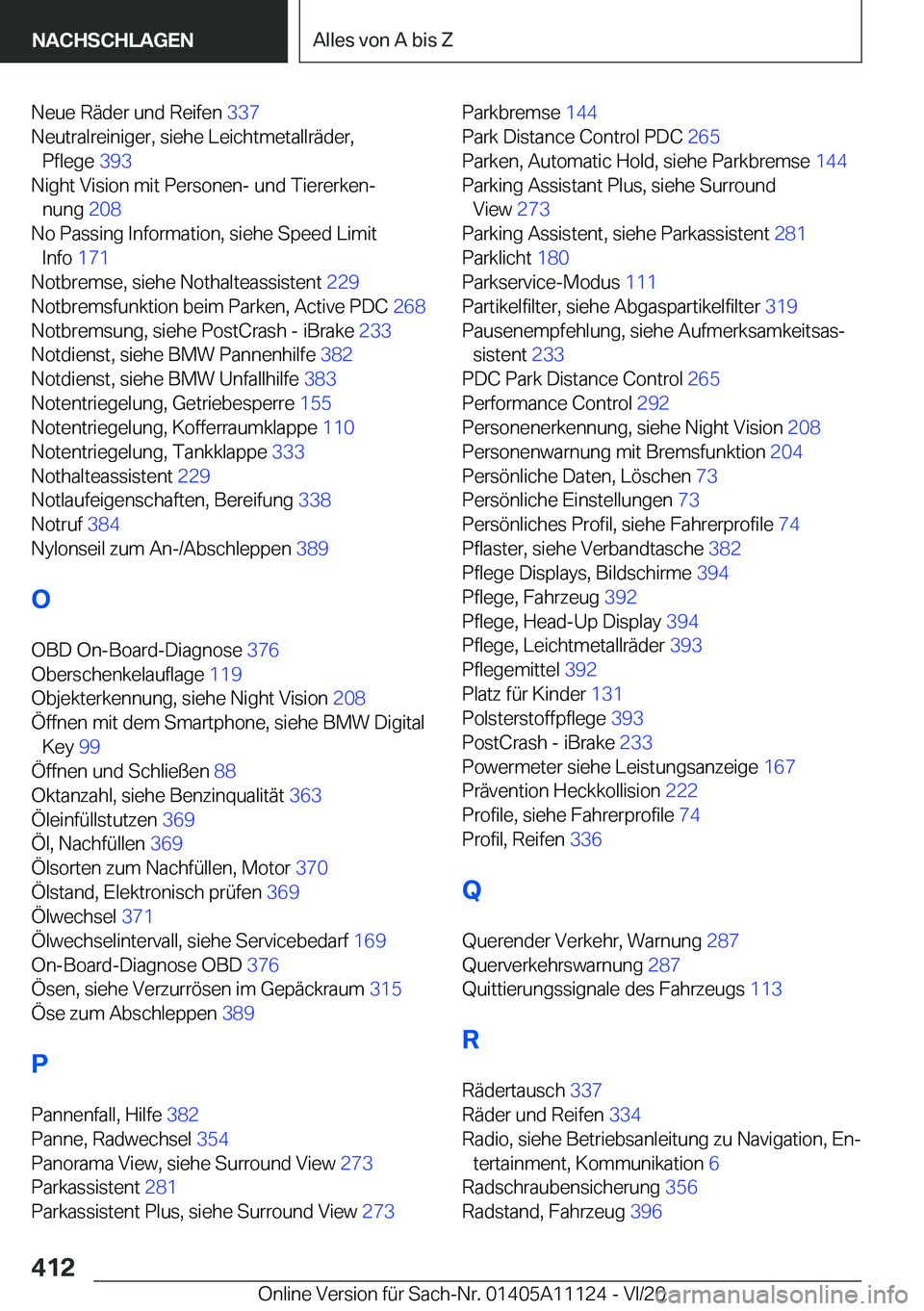 NACHSCHLAGEN

Alles von A bis Z

Neue Räder und Reifen 337
Neutralreiniger, siehe Leichtmetallräder, Pflege 393
Night Vision mit Personen- und Tiererkennung 208
No Passing Information, siehe Speed Limit Info 171
Notbremse, siehe Nothalteassistent 229
Notbremsfunktion beim Parken, Active PDC 268
Notbremsung, siehe PostCrash - iBrake 233
Notdienst, siehe BMW Pannenhilfe 382
Notdienst, siehe BMW Unfallhilfe 383
Notentriegelung, Getriebesperre 155
Notentriegelung, Kofferraumklappe 110
Notentriegelung, Tankklappe 333
Nothalteassistent 229
Notlaufeigenschaften, Bereifung 338
Notruf 384
Nylonseil zum An-/Abschleppen 389

O

OBD On-Board-Diagnose 376
Oberschenkelauflage 119
Objekterkennung, siehe Night Vision 208
Öffnen mit dem Smartphone, siehe BMW Digital Key 99
Öffnen und Schließen 88
Oktanzahl, siehe Benzinqualität 363
Öleinfüllstutzen 369
Öl, Nachfüllen 369
Ölsorten zum Nachfüllen, Motor 370
Ölstand, Elektronisch prüfen 369
Ölwechsel 371
Ölwechselintervall, siehe Servicebedarf 169
On-Board-Diagnose OBD 376
Ösen, siehe Verzurrösen im Gepäckraum 315
Öse zum Abschleppen 389

P

Pannenfall, Hilfe 382
Panne, Radwechsel 354
Panorama View, siehe Surround View 273
Parkassistent 281
Parkassistent Plus, siehe Surround View 273

Parkbremse 144
Park Distance Control PDC 265
Parken, Automatic Hold, siehe Parkbremse 144
Parking Assistant Plus, siehe Surround View 273
Parking Assistent, siehe Parkassistent 281
Parklicht 180
Parkservice-Modus 111
Partikelfilter, siehe Abgaspartikelfilter 319
Pausenempfehlung, siehe Aufmerksamkeitsassistent 233
PDC Park Distance Control 265
Performance Control 292
Personenerkennung, siehe Night Vision 208
Personenwarnung mit Bremsfunktion 204
Persönliche Daten, Löschen 73
Persönliche Einstellungen 73
Persönliches Profil, siehe Fahrerprofile 74
Pflaster, siehe Verbandtasche 382
Pflege Displays, Bildschirme 394
Pflege, Fahrzeug 392
Pflege, Head-Up Display 394
Pflege, Leichtmetallräder 393
Pflegemittel 392
Platz für Kinder 131
Polsterstoffpflege 393
PostCrash - iBrake 233
Powermeter siehe Leistungsanzeige 167
Prävention Heckkollision 222
Profile, siehe Fahrerprofile 74
Profil, Reifen 336

Q

Querender Verkehr, Warnung 287
Querverkehrswarnung 287
Quittierungssignale des Fahrzeugs 113

R

Rädertausch 337
Räder und Reifen 334
Radio, siehe Betriebsanleitung zu Navigation, Entertainment, Kommunikation 6
Radschraubensicherung 356
Radstand, Fahrzeug 396

412

Online Version für Sach-Nr. 01405A11124 - VI/20 carmanualsonline.info